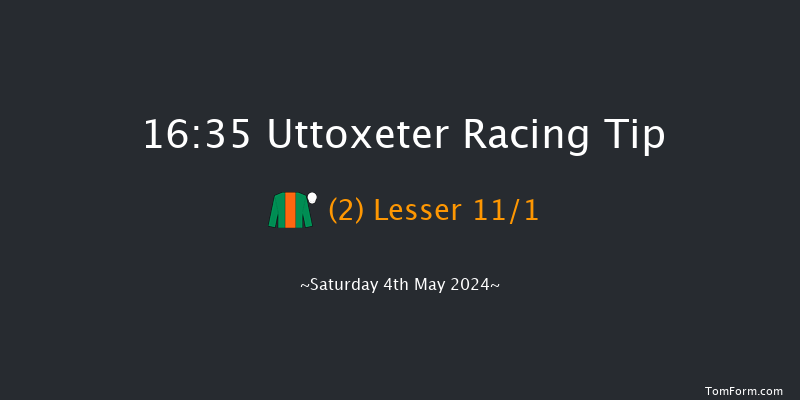 16:35 Uttoxeter Racing Tip

(2) Lesser 11/1

~Saturday 4th May 2024~

TomForm.com